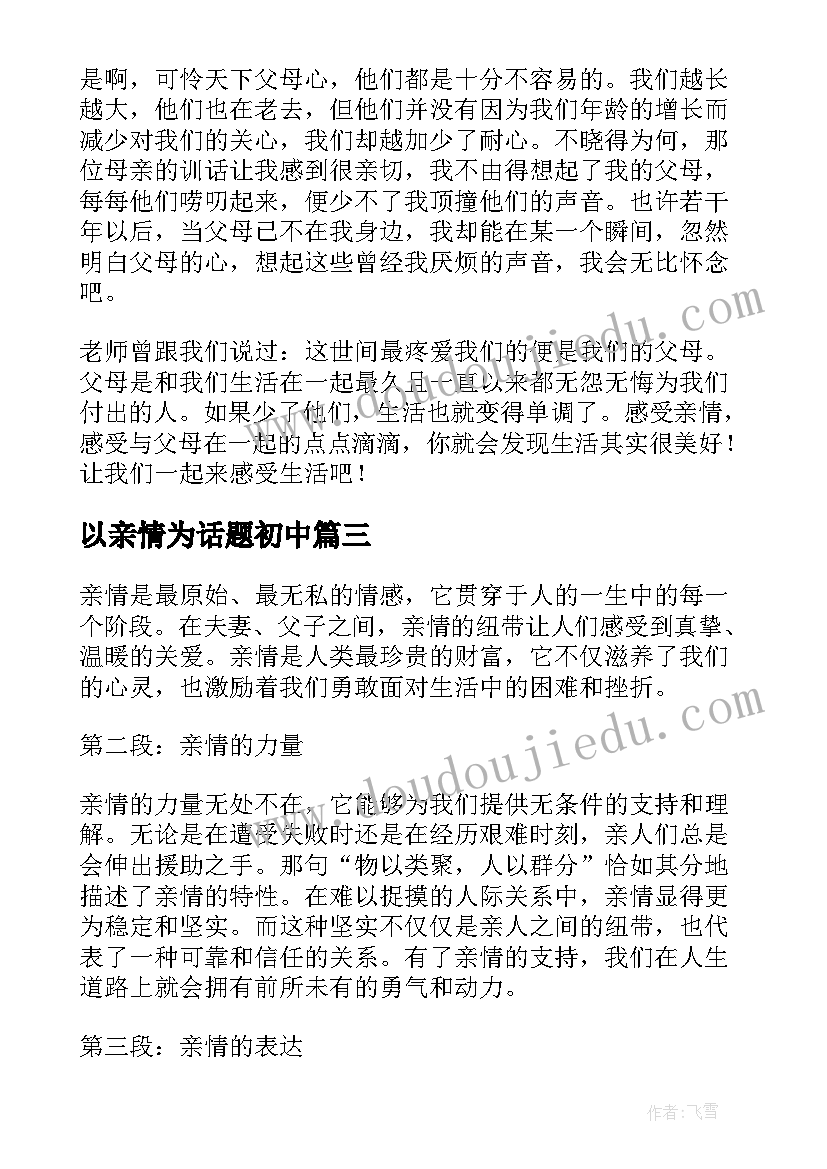 是啊，可怜天下父母心，他们都是十分不容易的。我们越长越大，他们也在老去，但他们并没有因为我们年龄的增长而减少对我们的关心，我们却越加少了耐心。不晓得为何，那位母亲的训话让我感到很亲切，我不由得想起了我的父母，每每他们唠叨起来，便少不了我顶撞他们的声音。也许若干年以后，当父母已不在我身边，我却能在某一个瞬间，忽然明白父母的心，想起这些曾经我厌烦的声音，我会无比怀念吧。

老师曾跟我们说过：这世间最疼爱我们的便是我们的父母。父母是和我们生活在一起最久且一直以来都无怨无悔为我们付出的人。如果少了他们，生活也就变得单调了。感受亲情，感受与父母在一起的点点滴滴，你就会发现生活其实很美好！让我们一起来感受生活吧！

以亲情为话题初中篇三

亲情是最原始、最无私的情感，它贯穿于人的一生中的每一个阶段。在夫妻、父子之间，亲情的纽带让人们感受到真挚、温暖的关爱。亲情是人类最珍贵的财富，它不仅滋养了我们的心灵，也激励着我们勇敢面对生活中的困难和挫折。

第二段：亲情的力量

亲情的力量无处不在，它能够为我们提供无条件的支持和理解。无论是在遭受失败时还是在经历艰难时刻，亲人们总是会伸出援助之手。那句“物以类聚，人以群分”恰如其分地描述了亲情的特性。在难以捉摸的人际关系中，亲情显得更为稳定和坚实。而这种坚实不仅仅是亲人之间的纽带，也代表了一种可靠和信任的关系。有了亲情的支持，我们在人生道路上就会拥有前所未有的勇气和动力。

第三段：亲情的表达

www.doudoujiedu.com

作者：飞雪